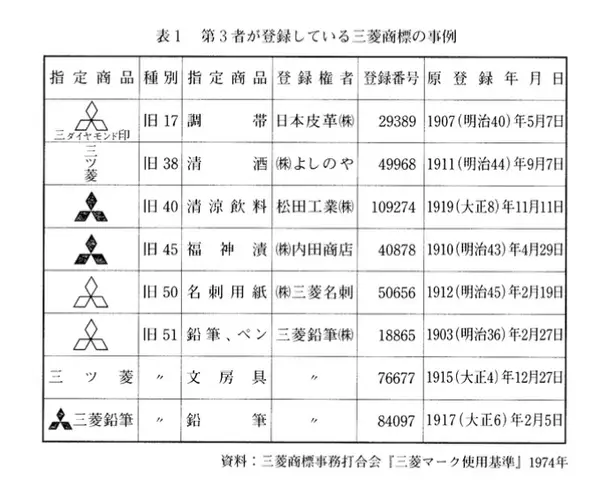 表1　第3者が登録している三菱商標の事例

| 指定商品 | 種別 | 指定商品 | 登録権者 | 登録番号 | 原登録年月日 |
|---|---|---|---|---|---|
| 三ダイヤモンド印 | 旧17 | 調帯 | 日本皮革㈱ | 29389 | 1907(明治40)年5月7日 |
| 三ツ菱 | 旧38 | 清酒 | ㈱よしのや | 49968 | 1911(明治44)年9月7日 |
|  | 旧40 | 清涼飲料 | 松田工業㈱ | 109274 | 1919(大正8)年11月11日 |
|  | 旧45 | 福神漬 | ㈱内田商店 | 40878 | 1910(明治43)年4月29日 |
|  | 旧50 | 名刺用紙 | ㈱三菱名刺 | 50656 | 1912(明治45)年2月19日 |
|  | 旧51 | 鉛筆、ペン | 三菱鉛筆㈱ | 18865 | 1903(明治36)年2月27日 |
| 三ツ菱 | 〃 | 文房具 | 〃 | 76677 | 1915(大正4)年12月27日 |
| 三菱鉛筆 | 〃 | 鉛筆 | 〃 | 84097 | 1917(大正6)年2月5日 |

資料：三菱商標事務打合会『三菱マーク使用基準』1974年